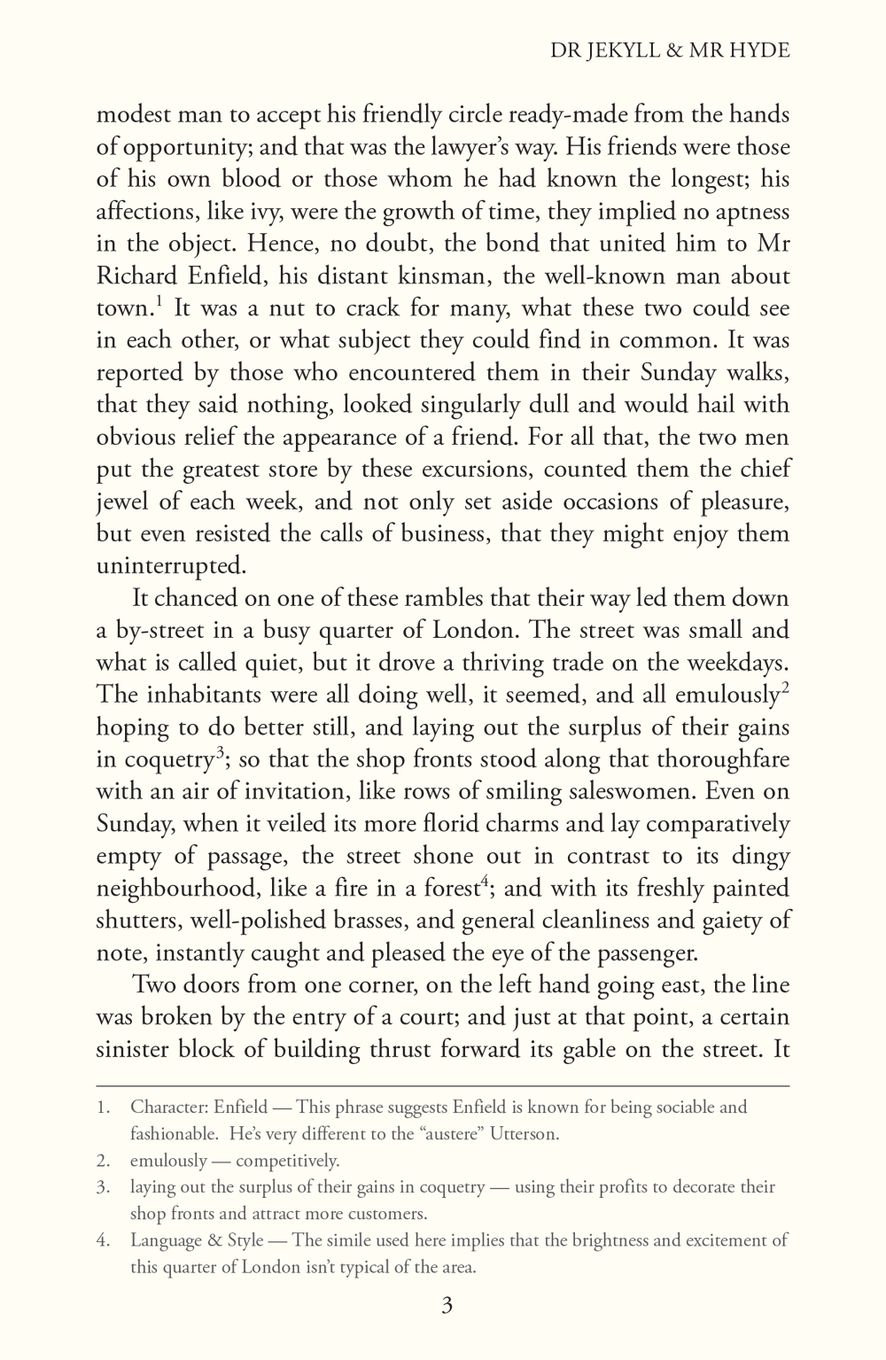 DR JEKYLL & MR HYDE

modest man to accept his friendly circle ready-made from the hands of opportunity; and that was the lawyer's way. His friends were those of his own blood or those whom he had known the longest; his affections, like ivy, were the growth of time, they implied no aptness in the object. Hence, no doubt, the bond that united him to Mr Richard Enfield, his distant kinsman, the well-known man about town.$^1$ It was a nut to crack for many, what these two could see in each other, or what subject they could find in common. It was reported by those who encountered them in their Sunday walks, that they said nothing, looked singularly dull and would hail with obvious relief the appearance of a friend. For all that, the two men put the greatest store by these excursions, counted them the chief jewel of each week, and not only set aside occasions of pleasure, but even resisted the calls of business, that they might enjoy them uninterrupted.

It chanced on one of these rambles that their way led them down a by-street in a busy quarter of London. The street was small and what is called quiet, but it drove a thriving trade on the weekdays. The inhabitants were all doing well, it seemed, and all emulously$^2$ hoping to do better still, and laying out the surplus of their gains in coquetry$^3$; so that the shop fronts stood along that thoroughfare with an air of invitation, like rows of smiling saleswomen. Even on Sunday, when it veiled its more florid charms and lay comparatively empty of passage, the street shone out in contrast to its dingy neighbourhood, like a fire in a forest$^4$; and with its freshly painted shutters, well-polished brasses, and general cleanliness and gaiety of note, instantly caught and pleased the eye of the passenger.

Two doors from one corner, on the left hand going east, the line was broken by the entry of a court; and just at that point, a certain sinister block of building thrust forward its gable on the street. It

1. Character: Enfield — This phrase suggests Enfield is known for being sociable and fashionable. He's very different to the "austere" Utterson.
2. emulously — competitively.
3. laying out the surplus of their gains in coquetry — using their profits to decorate their shop fronts and attract more customers.
4. Language & Style — The simile used here implies that the brightness and excitement of this quarter of London isn't typical of the area.

3